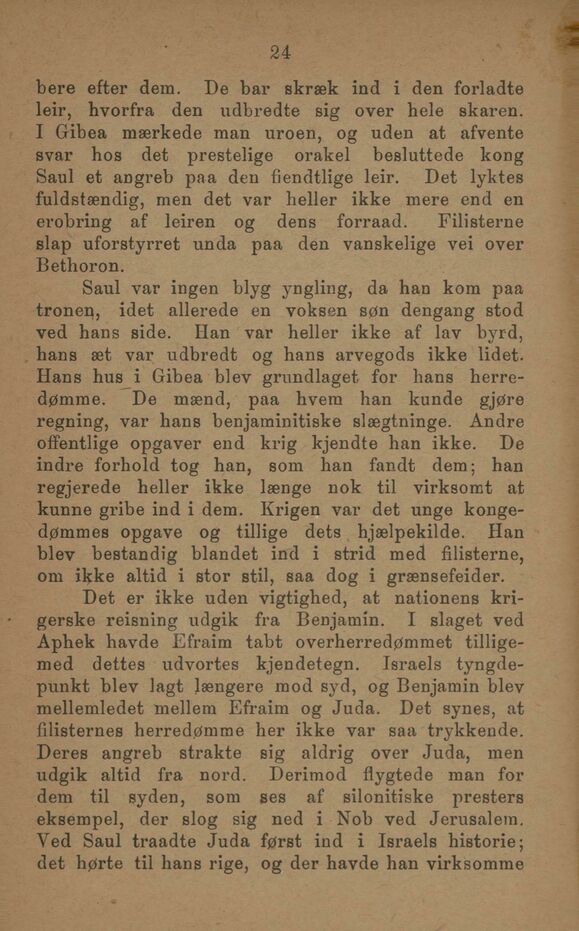 24

bere efter dem. De bar skræk ind i den forladte leir, hvorfra den udbredte sig over hele skaren. I Gibea mærkede man uroen, og uden at afvente svar hos det prestelige orakel besluttede kong Saul et angreb paa den fiendtlige leir. Det lyktes fuldstændig, men det var heller ikke mere end en erobring af leiren og dens forraad. Filisterne slap uforstyrret unda paa den vanskelige vei over Bethoron.

Saul var ingen blyg yngling, da han kom paa tronen, idet allerede en voksen søn dengang stod ved hans side. Han var heller ikke af lav byrd, hans æt var udbredt og hans arvegods ikke lidet. Hans hus i Gibea blev grundlaget for hans herredømme. De mænd, paa hvem han kunde gjøre regning, var hans benjaminitiske slægtninge. Andre offentlige opgaver end krig kjendte han ikke. De indre forhold tog han, som han fandt dem; han regjerede heller ikke længe nok til virksomt at kunne gribe ind i dem. Krigen var det unge kongedømmes opgave og tillige dets hjælpekilde. Han blev bestandig blandet ind i strid med filisterne, om ikke altid i stor stil, saa dog i grænsefeider.

Det er ikke uden vigtighed, at nationens krigerske reisning udgik fra Benjamin. I slaget ved Aphek havde Efraim tabt overherredømmet tilligemed dettes udvortes kjendetegn. Israels tyngdepunkt blev lagt længere mod syd, og Benjamin blev mellemledet mellem Efraim og Juda. Det synes, at filisternes herredømme her ikke var saa trykkende. Deres angreb strakte sig aldrig over Juda, men udgik altid fra nord. Derimod flygtede man for dem til syden, som ses af silonitiske presters eksempel, der slog sig ned i Nob ved Jerusalem. Ved Saul traadte Juda først ind i Israels historie; det hørte til hans rige, og der havde han virksomme